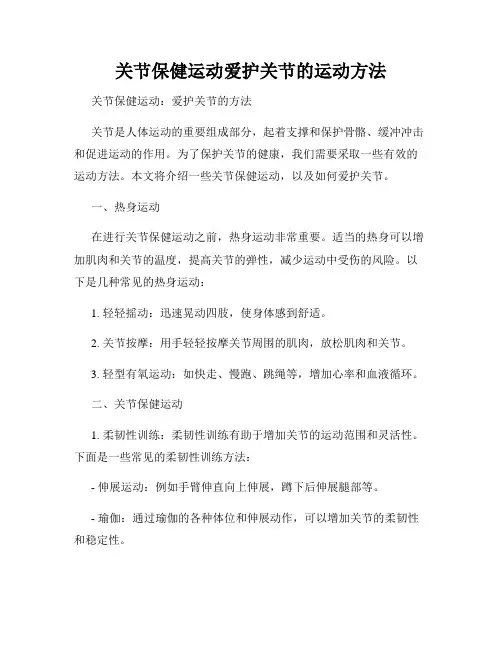 关节保健运动爱护关节的运动方法

关节保健运动：爱护关节的方法

关节是人体运动的重要组成部分，起着支撑和保护骨骼、缓冲冲击和促进运动的作用。为了保护关节的健康，我们需要采取一些有效的运动方法。本文将介绍一些关节保健运动，以及如何爱护关节。

一、热身运动

在进行关节保健运动之前，热身运动非常重要。适当的热身可以增加肌肉和关节的温度，提高关节的弹性，减少运动中受伤的风险。以下是几种常见的热身运动：

1. 轻轻摇动：迅速晃动四肢，使身体感到舒适。

2. 关节按摩：用手轻轻按摩关节周围的肌肉，放松肌肉和关节。

3. 轻型有氧运动：如快走、慢跑、跳绳等，增加心率和血液循环。

二、关节保健运动

1. 柔韧性训练：柔韧性训练有助于增加关节的运动范围和灵活性。下面是一些常见的柔韧性训练方法：

- 伸展运动：例如手臂伸直向上伸展，蹲下后伸展腿部等。

- 瑜伽：通过瑜伽的各种体位和伸展动作，可以增加关节的柔韧性和稳定性。